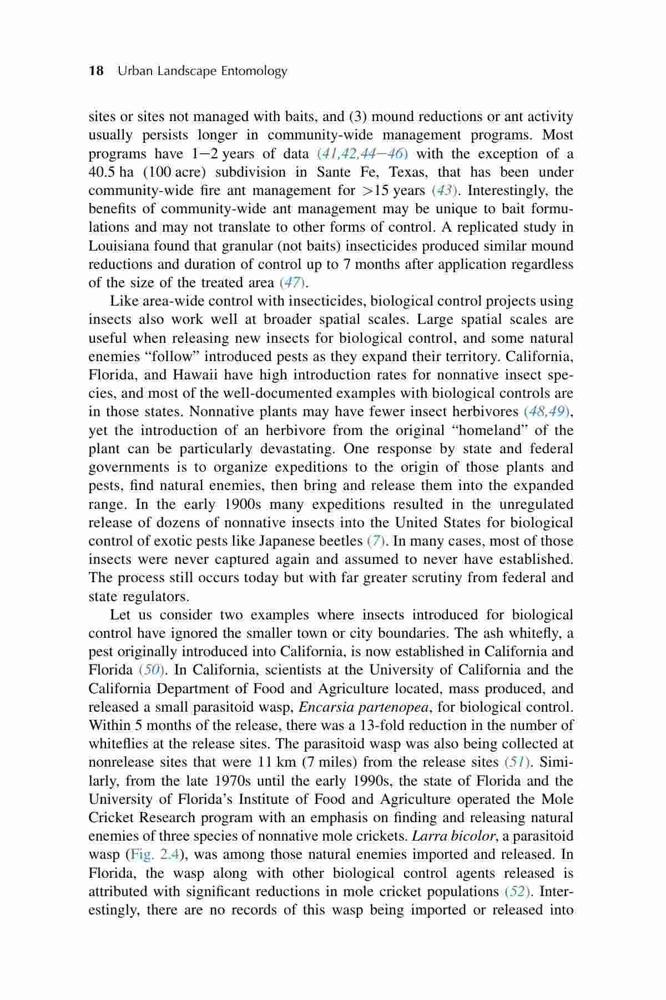 18 Urban Landscape Entomology

sites or sites not managed with baits, and (3) mound reductions or ant activity usually persists longer in community-wide management programs. Most programs have 1–2 years of data (41,42,44–46) with the exception of a 40.5 ha (100 acre) subdivision in Sante Fe, Texas, that has been under community-wide fire ant management for >15 years (43). Interestingly, the benefits of community-wide ant management may be unique to bait formulations and may not translate to other forms of control. A replicated study in Louisiana found that granular (not baits) insecticides produced similar mound reductions and duration of control up to 7 months after application regardless of the size of the treated area (47).

Like area-wide control with insecticides, biological control projects using insects also work well at broader spatial scales. Large spatial scales are useful when releasing new insects for biological control, and some natural enemies "follow" introduced pests as they expand their territory. California, Florida, and Hawaii have high introduction rates for nonnative insect species, and most of the well-documented examples with biological controls are in those states. Nonnative plants may have fewer insect herbivores (48,49), yet the introduction of an herbivore from the original "homeland" of the plant can be particularly devastating. One response by state and federal governments is to organize expeditions to the origin of those plants and pests, find natural enemies, then bring and release them into the expanded range. In the early 1900s many expeditions resulted in the unregulated release of dozens of nonnative insects into the United States for biological control of exotic pests like Japanese beetles (7). In many cases, most of those insects were never captured again and assumed to never have established. The process still occurs today but with far greater scrutiny from federal and state regulators.

Let us consider two examples where insects introduced for biological control have ignored the smaller town or city boundaries. The ash whitefly, a pest originally introduced into California, is now established in California and Florida (50). In California, scientists at the University of California and the California Department of Food and Agriculture located, mass produced, and released a small parasitoid wasp, Encarsia partenopea, for biological control. Within 5 months of the release, there was a 13-fold reduction in the number of whiteflies at the release sites. The parasitoid wasp was also being collected at nonrelease sites that were 11 km (7 miles) from the release sites (51). Similarly, from the late 1970s until the early 1990s, the state of Florida and the University of Florida's Institute of Food and Agriculture operated the Mole Cricket Research program with an emphasis on finding and releasing natural enemies of three species of nonnative mole crickets. Larra bicolor, a parasitoid wasp (Fig. 2.4), was among those natural enemies imported and released. In Florida, the wasp along with other biological control agents released is attributed with significant reductions in mole cricket populations (52). Interestingly, there are no records of this wasp being imported or released into